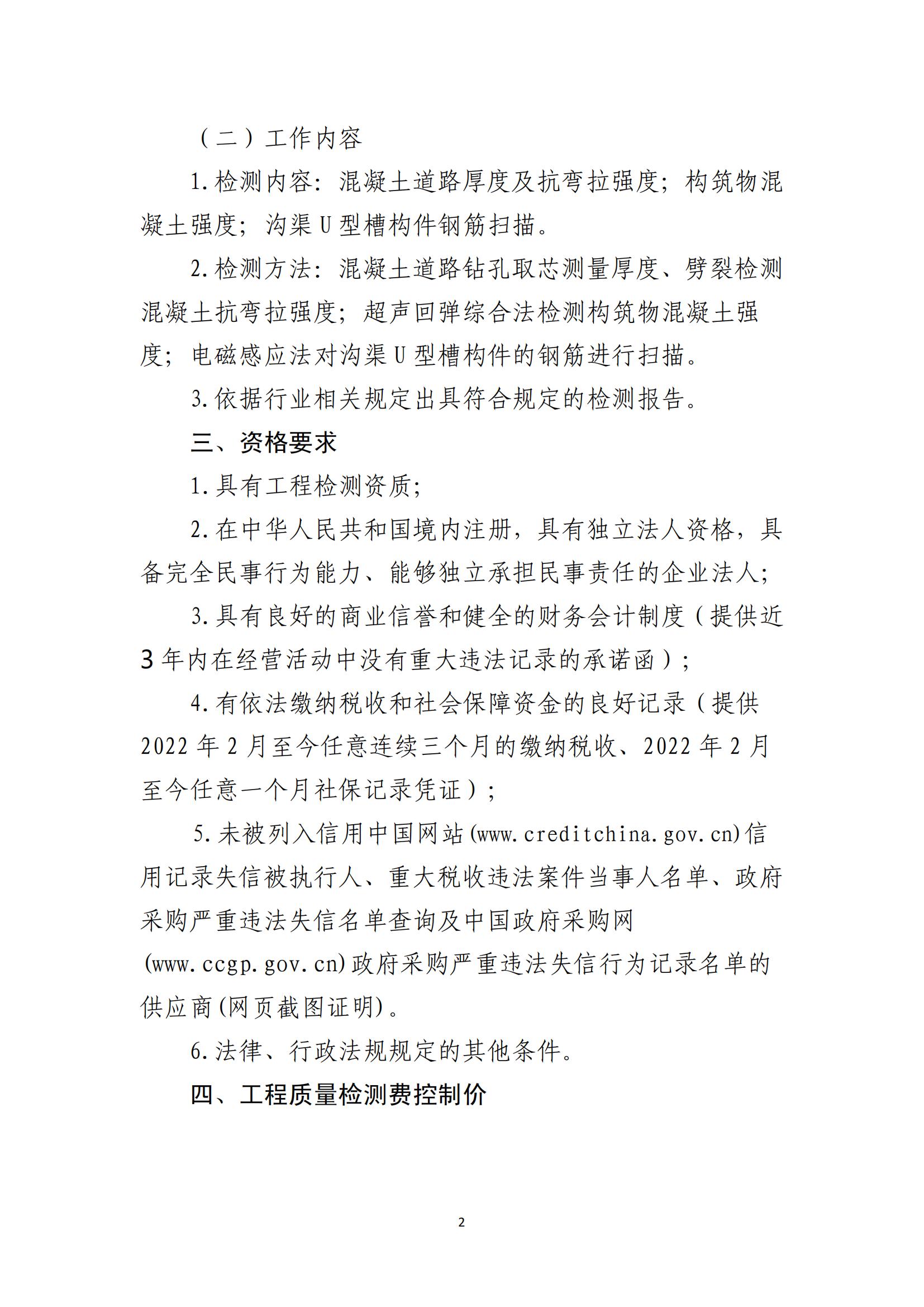 （二）工作内容

1.检测内容：混凝土道路厚度及抗弯拉强度；构筑物混凝土强度；沟渠U型槽构件钢筋扫描。

2.检测方法：混凝土道路钻孔取芯测量厚度、劈裂检测混凝土抗弯拉强度；超声回弹综合法检测构筑物混凝土强度；电磁感应法对沟渠U型槽构件的钢筋进行扫描。

3.依据行业相关规定出具符合规定的检测报告。

三、资格要求

1.具有工程检测资质；

2.在中华人民共和国境内注册，具有独立法人资格，具备完全民事行为能力、能够独立承担民事责任的企业法人；

3.具有良好的商业信誉和健全的财务会计制度（提供近3年内在经营活动中没有重大违法记录的承诺函）；

4.有依法缴纳税收和社会保障资金的良好记录（提供2022年2月至今任意连续三个月的缴纳税收、2022年2月至今任意一个月社保记录凭证）；

5.未被列入信用中国网站(www.creditchina.gov.cn)信用记录失信被执行人、重大税收违法案件当事人名单、政府采购严重违法失信名单查询及中国政府采购网(www.ccgp.gov.cn)政府采购严重违法失信行为记录名单的供应商(网页截图证明)。

6.法律、行政法规规定的其他条件。

四、工程质量检测费控制价

2